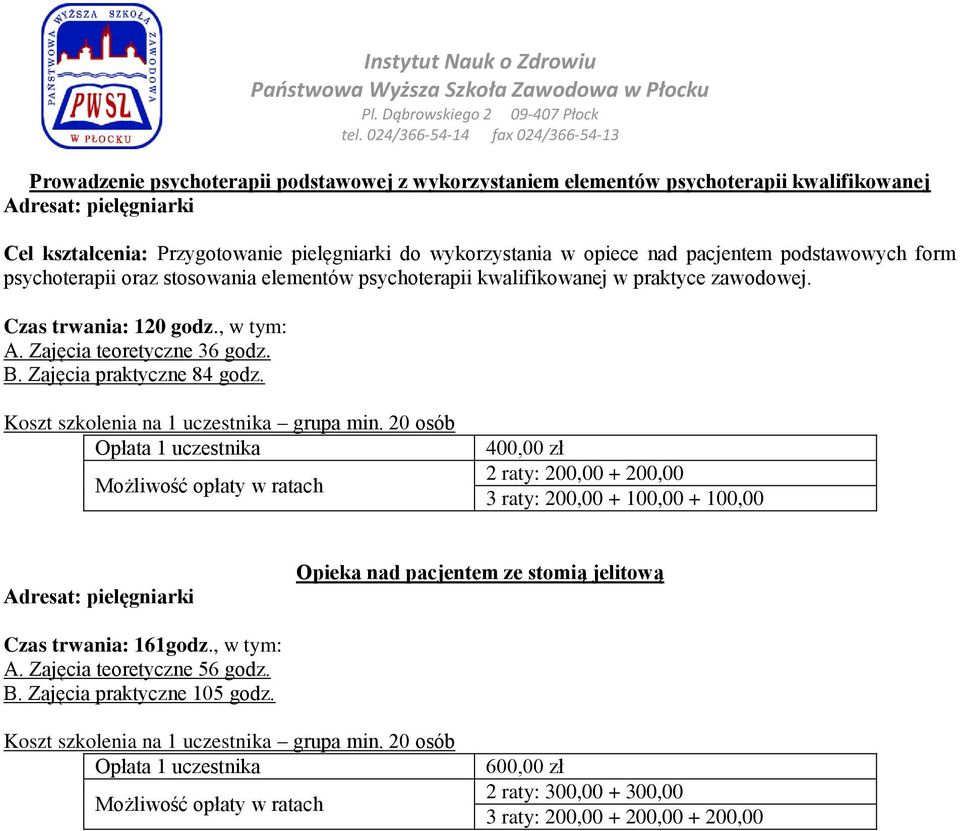 PAŃSTWOWA WYŻSZA SZKOŁA ZAWODOWA
PWSZ
W PŁOCKU

Instytut Nauk o Zdrowiu
Państwowa Wyższa Szkoła Zawodowa w Płocku
Pl. Dąbrowskiego 2 09-407 Płock
tel. 024/366-54-14 fax 024/366-54-13

Prowadzenie psychoterapii podstawowej z wykorzystaniem elementów psychoterapii kwalifikowanej
Adresat: pielęgniarki

Cel kształcenia: Przygotowanie pielęgniarki do wykorzystania w opiece nad pacjentem podstawowych form psychoterapii oraz stosowania elementów psychoterapii kwalifikowanej w praktyce zawodowej.

Czas trwania: 120 godz., w tym:
A. Zajęcia teoretyczne 36 godz.
B. Zajęcia praktyczne 84 godz.

Koszt szkolenia na 1 uczestnika – grupa min. 20 osób

| Opłata 1 uczestnika | 400,00 zł |
|---|---|
| Możliwość opłaty w ratach | 2 raty: 200,00 + 200,00 |
| | 3 raty: 200,00 + 100,00 + 100,00 |

Opieka nad pacjentem ze stomią jelitową
Adresat: pielęgniarki

Czas trwania: 161godz., w tym:
A. Zajęcia teoretyczne 56 godz.
B. Zajęcia praktyczne 105 godz.

Koszt szkolenia na 1 uczestnika – grupa min. 20 osób

| Opłata 1 uczestnika | 600,00 zł |
|---|---|
| Możliwość opłaty w ratach | 2 raty: 300,00 + 300,00 |
| | 3 raty: 200,00 + 200,00 + 200,00 |